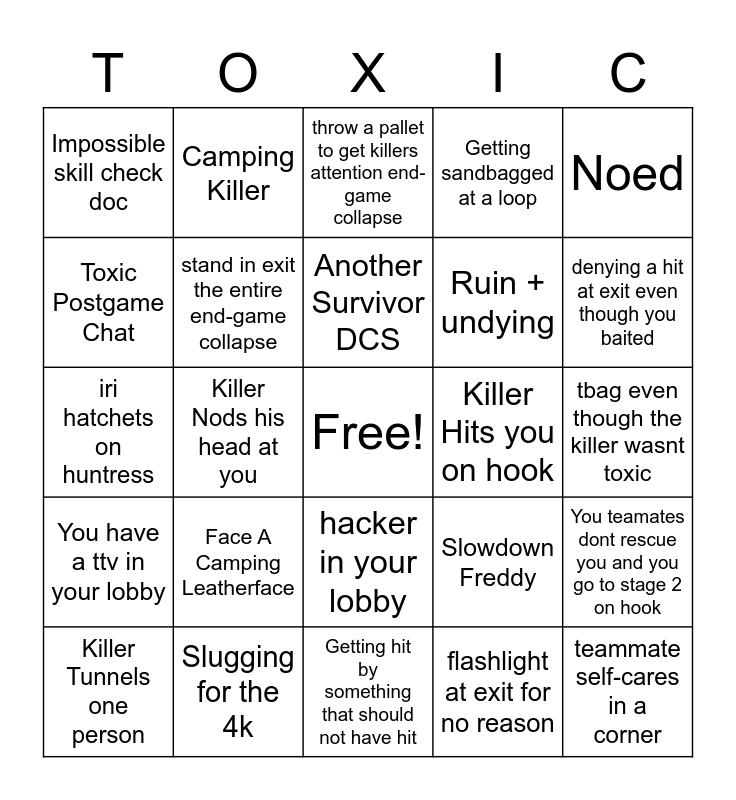 | T | O | X | I | C |
|---|---|---|---|---|
| Impossible skill check doc | Camping Killer | throw a pallet to get killers attention end-game collapse | Getting sandbagged at a loop | Noed |
| Toxic Postgame Chat | stand in exit the entire end-game collapse | Another Survivor DCS | Ruin + undying | denying a hit at exit even though you baited |
| iri hatchets on huntress | Killer Nods his head at you | Free! | Killer Hits you on hook | tbag even though the killer wasnt toxic |
| You have a ttv in your lobby | Face A Camping Leatherface | hacker in your lobby | Slowdown Freddy | You teamates dont rescue you and you go to stage 2 on hook |
| Killer Tunnels one person | Slugging for the 4k | Getting hit by something that should not have hit | flashlight at exit for no reason | teammate self-cares in a corner |